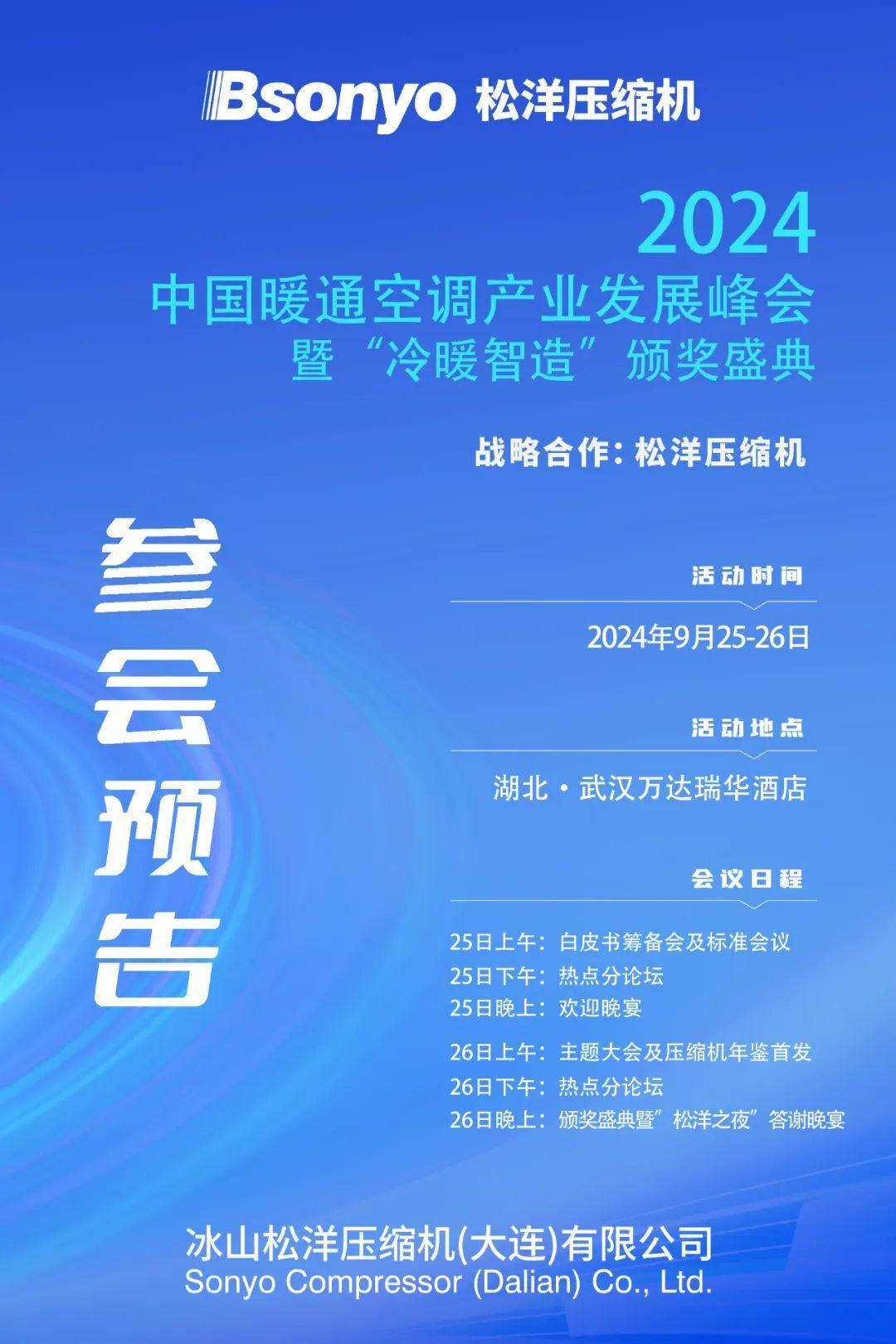 Bsonyo 松洋压缩机

2024
中国暖通空调产业发展峰会
暨“冷暖智造”颁奖盛典

战略合作：松洋压缩机

参会预告

活动时间
2024年9月25-26日

活动地点
湖北·武汉万达瑞华酒店

会议日程
25日上午：白皮书筹备会及标准会议
25日下午：热点分论坛
25日晚上：欢迎晚宴
26日上午：主题大会及压缩机年鉴首发
26日下午：热点分论坛
26日晚上：颁奖盛典暨”松洋之夜”答谢晚宴

冰山松洋压缩机(大连)有限公司
Sonyo Compressor (Dalian) Co., Ltd.